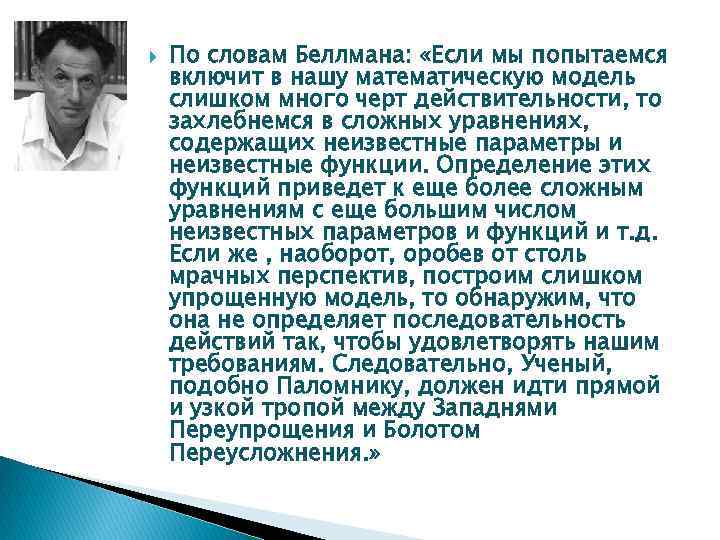 По словам Беллмана: «Если мы попытаемся включит в нашу математическую модель слишком много черт действительности, то захлебнемся в сложных уравнениях, содержащих неизвестные параметры и неизвестные функции. Определение этих функций приведет к еще более сложным уравнениям с еще большим числом неизвестных параметров и функций и т.д. Если же , наоборот, оробев от столь мрачных перспектив, построим слишком упрощенную модель, то обнаружим, что она не определяет последовательность действий так, чтобы удовлетворять нашим требованиям. Следовательно, Ученый, подобно Паломнику, должен идти прямой и узкой тропой между Западнями Переупрощения и Болотом Переусложнения.»